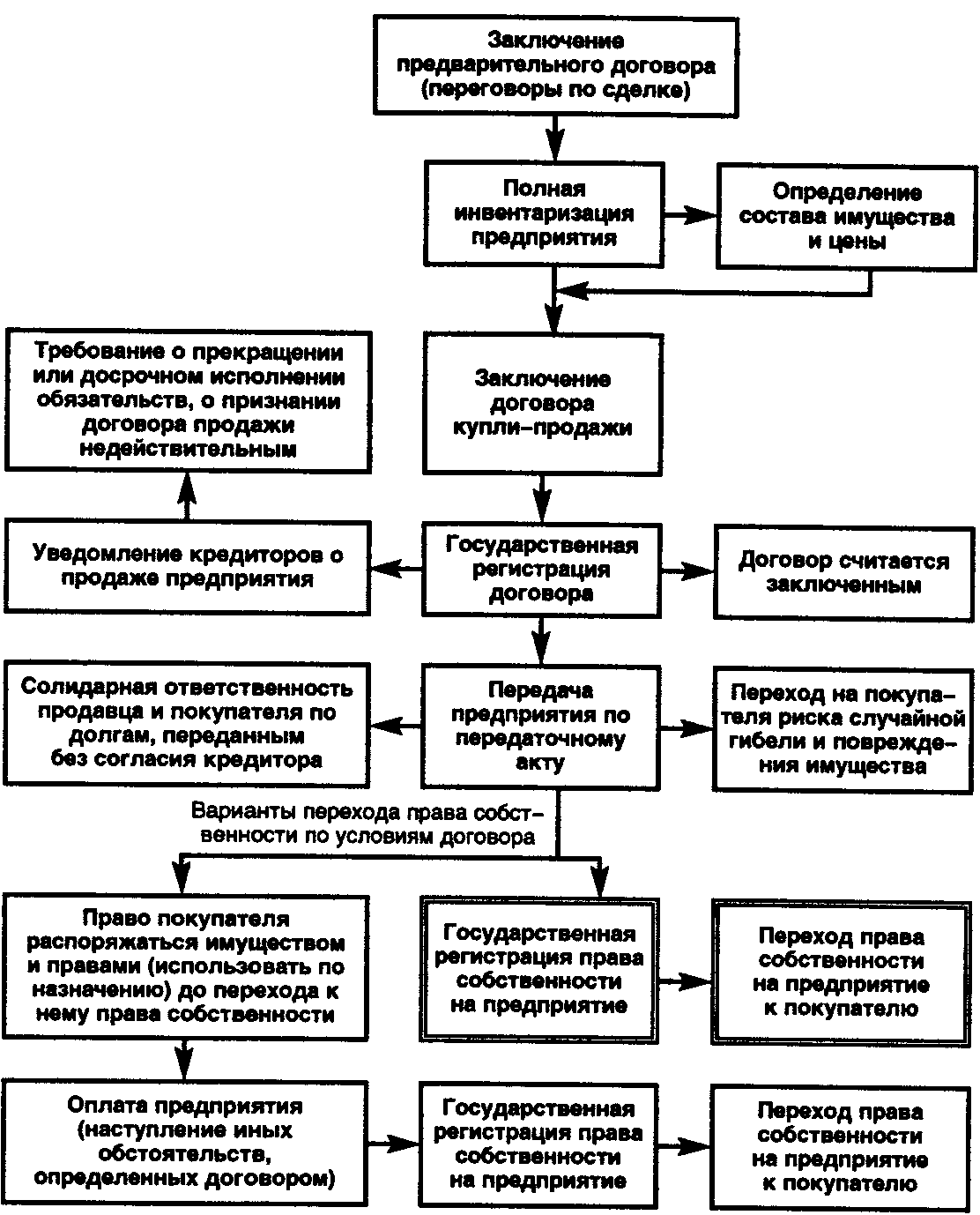 Заключение предварительного договора (переговоры по сделке)

Полная инвентаризация предприятия

Определение состава имущества и цены

Требование о прекращении или досрочном исполнении обязательств, о признании договора продажи недействительным

Заключение договора купли–продажи

Уведомление кредиторов о продаже предприятия

Государственная регистрация договора

Договор считается заключенным

Солидарная ответственность продавца и покупателя по долгам, переданным без согласия кредитора

Передача предприятия по передаточному акту

Переход на покупателя риска случайной гибели и повреждения имущества

Варианты перехода права собственности по условиям договора

Право покупателя распоряжаться имуществом и правами (использовать по назначению) до перехода к нему права собственности

Государственная регистрация права собственности на предприятие

Переход права собственности на предприятие к покупателю

Оплата предприятия (наступление иных обстоятельств, определенных договором)

Государственная регистрация права собственности на предприятие

Переход права собственности на предприятие к покупателю